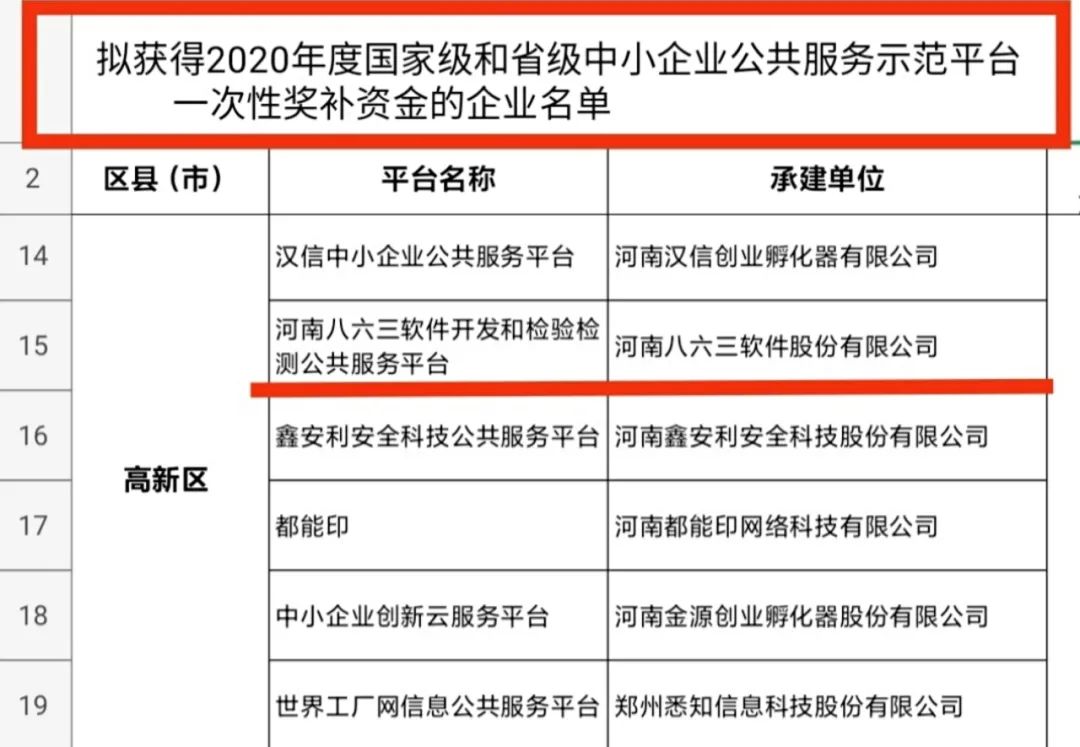 拟获得2020年度国家级和省级中小企业公共服务示范平台一次性奖补资金的企业名单

| 2 | 区县（市） | 平台名称 | 承建单位 |
|---|---|---|---|
| 14 | 高新区 | 汉信中小企业公共服务平台 | 河南汉信创业孵化器有限公司 |
| 15 | | 河南八六三软件开发和检验检测公共服务平台 | 河南八六三软件股份有限公司 |
| 16 | | 鑫安利安全科技公共服务平台 | 河南鑫安利安全科技股份有限公司 |
| 17 | | 都能印 | 河南都能印网络科技有限公司 |
| 18 | | 中小企业创新云服务平台 | 河南金源创业孵化器股份有限公司 |
| 19 | | 世界工厂网信息公共服务平台 | 郑州悉知信息科技股份有限公司 |